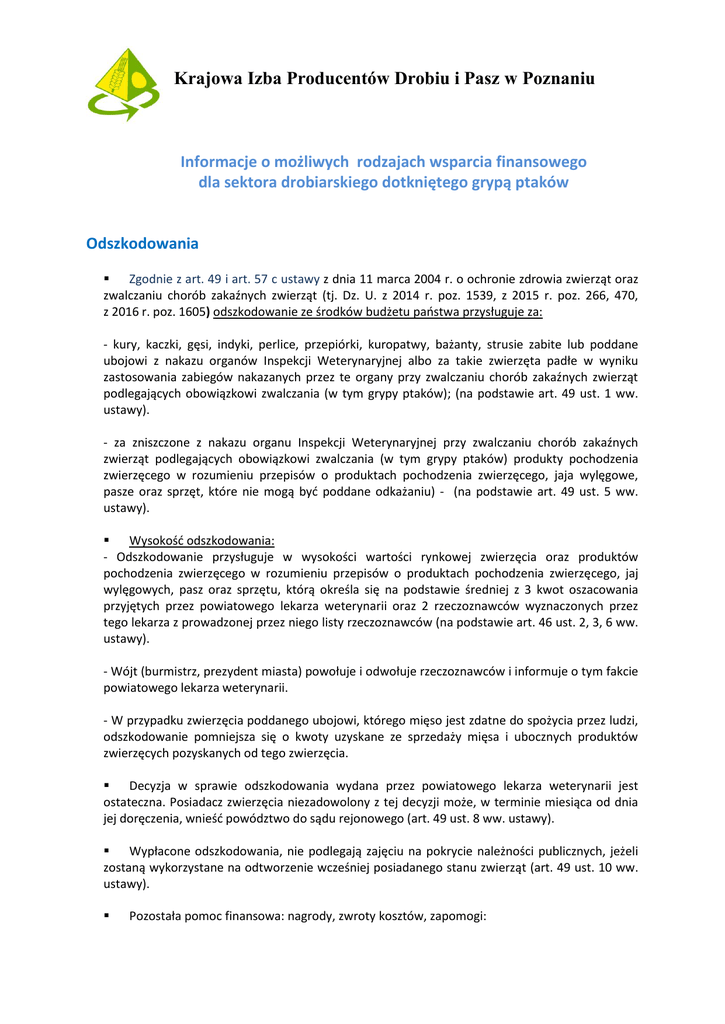 Krajowa Izba Producentów Drobiu i Pasz w Poznaniu

Informacje o możliwych rodzajach wsparcia finansowego dla sektora drobiarskiego dotkniętego grypą ptaków

Odszkodowania

▪ Zgodnie z art. 49 i art. 57 c ustawy z dnia 11 marca 2004 r. o ochronie zdrowia zwierząt oraz zwalczaniu chorób zakaźnych zwierząt (tj. Dz. U. z 2014 r. poz. 1539, z 2015 r. poz. 266, 470, z 2016 r. poz. 1605) odszkodowanie ze środków budżetu państwa przysługuje za:

- kury, kaczki, gęsi, indyki, perlice, przepiórki, kuropatwy, bażanty, strusie zabite lub poddane ubojowi z nakazu organów Inspekcji Weterynaryjnej albo za takie zwierzęta padłe w wyniku zastosowania zabiegów nakazanych przez te organy przy zwalczaniu chorób zakaźnych zwierząt podlegających obowiązkowi zwalczania (w tym grypy ptaków); (na podstawie art. 49 ust. 1 ww. ustawy).

- za zniszczone z nakazu organu Inspekcji Weterynaryjnej przy zwalczaniu chorób zakaźnych zwierząt podlegających obowiązkowi zwalczania (w tym grypy ptaków) produkty pochodzenia zwierzęcego w rozumieniu przepisów o produktach pochodzenia zwierzęcego, jaja wylęgowe, pasze oraz sprzęt, które nie mogą być poddane odkażaniu) - (na podstawie art. 49 ust. 5 ww. ustawy).

▪ Wysokość odszkodowania:
- Odszkodowanie przysługuje w wysokości wartości rynkowej zwierzęcia oraz produktów pochodzenia zwierzęcego w rozumieniu przepisów o produktach pochodzenia zwierzęcego, jaj wylęgowych, pasz oraz sprzętu, którą określa się na podstawie średniej z 3 kwot oszacowania przyjętych przez powiatowego lekarza weterynarii oraz 2 rzeczoznawców wyznaczonych przez tego lekarza z prowadzonej przez niego listy rzeczoznawców (na podstawie art. 46 ust. 2, 3, 6 ww. ustawy).

- Wójt (burmistrz, prezydent miasta) powołuje i odwołuje rzeczoznawców i informuje o tym fakcie powiatowego lekarza weterynarii.

- W przypadku zwierzęcia poddanego ubojowi, którego mięso jest zdatne do spożycia przez ludzi, odszkodowanie pomniejsza się o kwoty uzyskane ze sprzedaży mięsa i ubocznych produktów zwierzęcych pozyskanych od tego zwierzęcia.

▪ Decyzja w sprawie odszkodowania wydana przez powiatowego lekarza weterynarii jest ostateczna. Posiadacz zwierzęcia niezadowolony z tej decyzji może, w terminie miesiąca od dnia jej doręczenia, wnieść powództwo do sądu rejonowego (art. 49 ust. 8 ww. ustawy).

▪ Wypłacone odszkodowania, nie podlegają zajęciu na pokrycie należności publicznych, jeżeli zostaną wykorzystane na odtworzenie wcześniej posiadanego stanu zwierząt (art. 49 ust. 10 ww. ustawy).

▪ Pozostała pomoc finansowa: nagrody, zwroty kosztów, zapomogi: